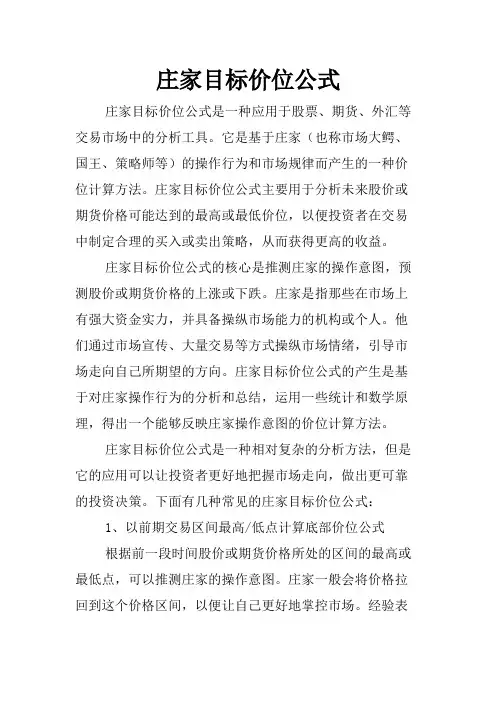 庄家目标价位公式

庄家目标价位公式是一种应用于股票、期货、外汇等交易市场中的分析工具。它是基于庄家（也称市场大鳄、国王、策略师等）的操作行为和市场规律而产生的一种价位计算方法。庄家目标价位公式主要用于分析未来股价或期货价格可能达到的最高或最低价位，以便投资者在交易中制定合理的买入或卖出策略，从而获得更高的收益。

庄家目标价位公式的核心是推测庄家的操作意图，预测股价或期货价格的上涨或下跌。庄家是指那些在市场上有强大资金实力，并具备操纵市场能力的机构或个人。他们通过市场宣传、大量交易等方式操纵市场情绪，引导市场走向自己所期望的方向。庄家目标价位公式的产生是基于对庄家操作行为的分析和总结，运用一些统计和数学原理，得出一个能够反映庄家操作意图的价位计算方法。

庄家目标价位公式是一种相对复杂的分析方法，但是它的应用可以让投资者更好地把握市场走向，做出更可靠的投资决策。下面有几种常见的庄家目标价位公式：

1、以前期交易区间最高/低点计算底部价位公式

根据前一段时间股价或期货价格所处的区间的最高或最低点，可以推测庄家的操作意图。庄家一般会将价格拉回到这个价格区间，以便让自己更好地掌控市场。经验表